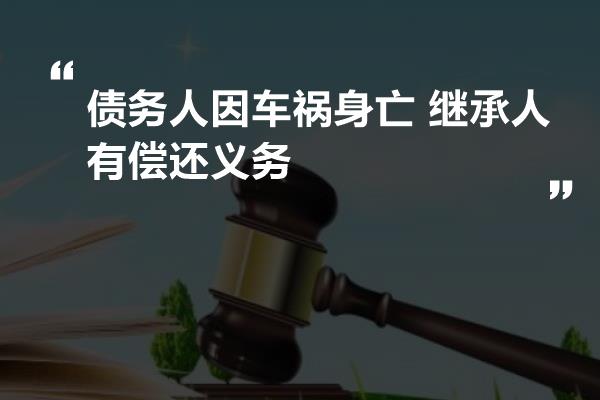 “
债务人因车祸身亡 继承人有偿还义务
”